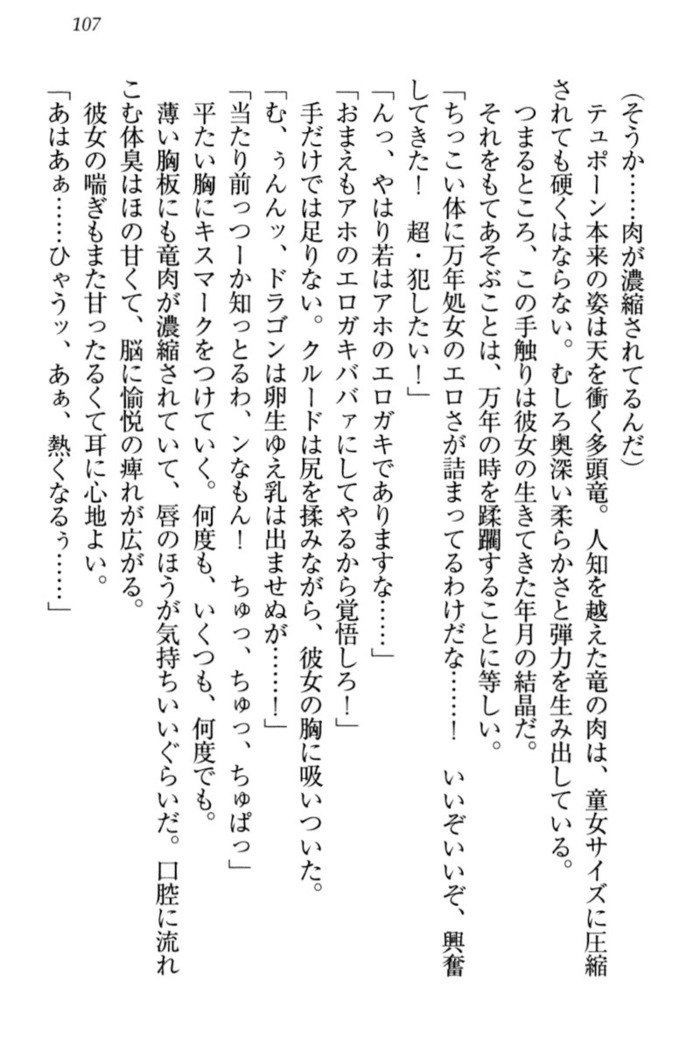 107

（そうか……肉が濃縮されてるんだ）

テュポーン本来の姿は天を衝く多頭竜。人知を越えた竜の肉は、童女サイズに圧縮されても硬くはならない。むしろ奥深い柔らかさと弾力を生み出している。

つまるところ、この手触りは彼女の生きてきた年月の結晶だ。

それをもてあそぶことは、万年の時を蹂躙することに等しい。

「ちっこい体に万年処女のエロさが詰まってるわけだな……！　いいぞいいぞ、興奮してきた！　超・犯したい！」

「んっ、やはり若はアホのエロガキでありますな……」

「おまえもアホのエロガキババァにしてやるから覚悟しろ！」

手だけでは足りない。クルードは尻を揉みながら、彼女の胸に吸いついた。

「む、ぅんんッ、ドラゴンは卵生ゆえ乳は出ませぬが……！」

「当たり前っつーか知っとるわ、ンなもん！　ちゅっ、ちゅっ、ちゅぱっ」

平たい胸にキスマークをつけていく。何度も、いくつも、何度でも。

薄い胸板にも竜肉が濃縮されていて、唇のほうが気持ちいいぐらいだ。口腔に流れこむ体臭はほの甘くて、脳に愉悦の痺れが広がる。

彼女の喘ぎもまた甘ったるくて耳に心地よい。

「あはあぁ……ひゃうッ、あぁ、熱くなるぅ……」